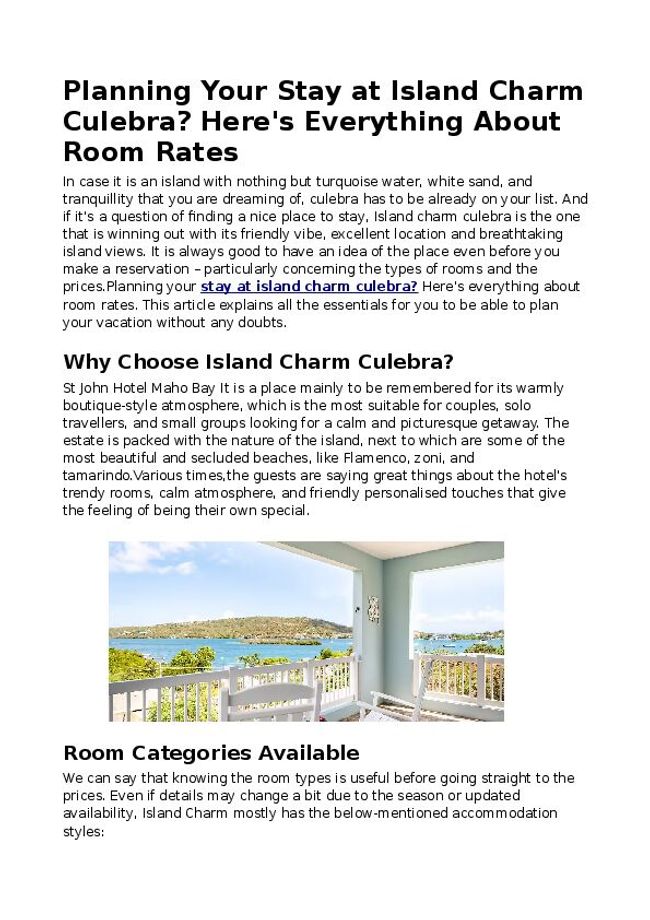 Planning Your Stay at Island Charm Culebra? Here's Everything About Room Rates

In case it is an island with nothing but turquoise water, white sand, and tranquillity that you are dreaming of, culebra has to be already on your list. And if it's a question of finding a nice place to stay, Island charm culebra is the one that is winning out with its friendly vibe, excellent location and breathtaking island views. It is always good to have an idea of the place even before you make a reservation – particularly concerning the types of rooms and the prices.Planning your stay at island charm culebra? Here's everything about room rates. This article explains all the essentials for you to be able to plan your vacation without any doubts.

Why Choose Island Charm Culebra?

St John Hotel Maho Bay It is a place mainly to be remembered for its warmly boutique-style atmosphere, which is the most suitable for couples, solo travellers, and small groups looking for a calm and picturesque getaway. The estate is packed with the nature of the island, next to which are some of the most beautiful and secluded beaches, like Flamenco, zoni, and tamarindo.Various times,the guests are saying great things about the hotel's trendy rooms, calm atmosphere, and friendly personalised touches that give the feeling of being their own special.

Room Categories Available

We can say that knowing the room types is useful before going straight to the prices. Even if details may change a bit due to the season or updated availability, Island Charm mostly has the below-mentioned accommodation styles: